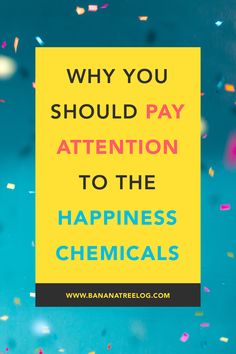 WHY YOU SHOULD PAY ATTENTION TO THE HAPPINESS CHEMICALS

WWW.BANANATREELOG.COM